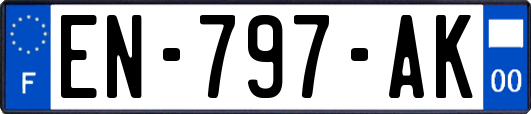 F
EN-797-AK
00